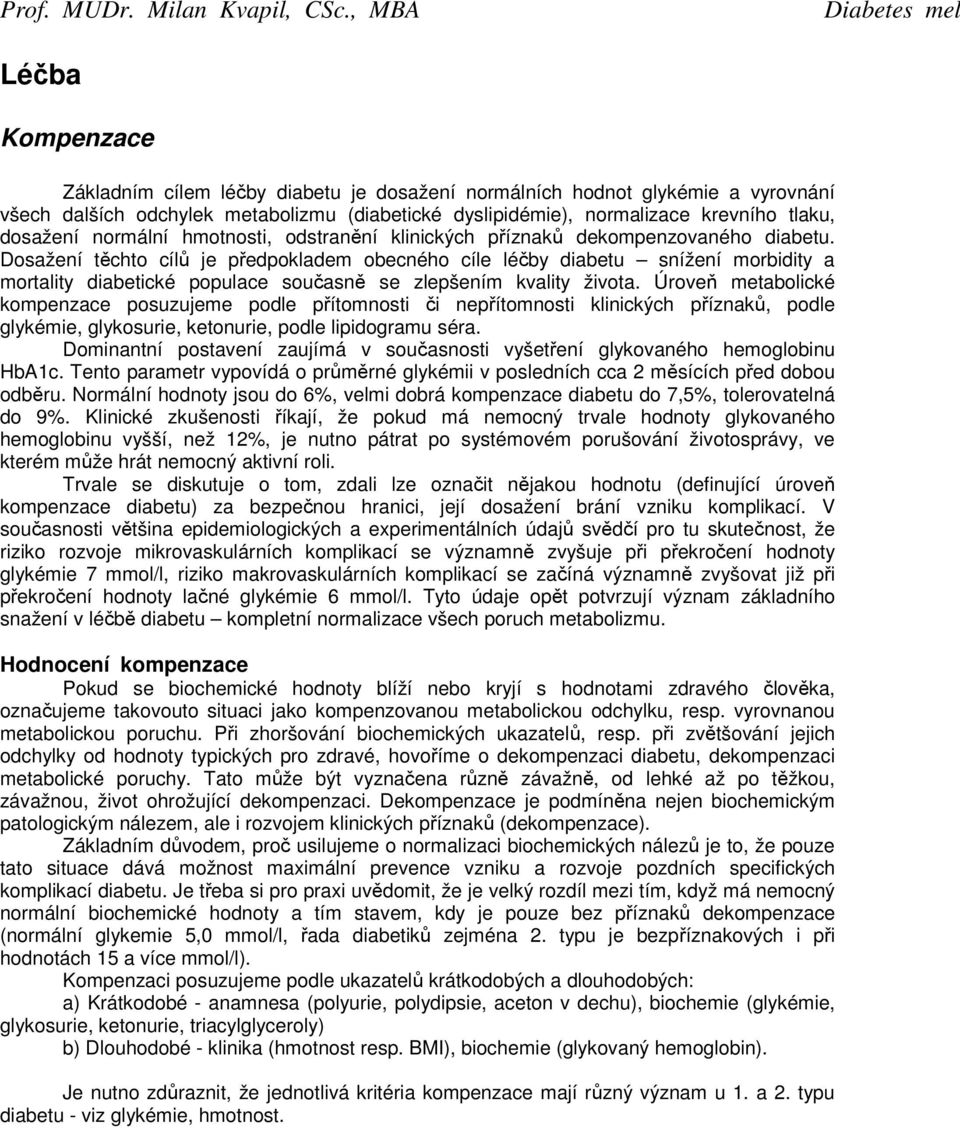 Prof. MUDr. Milan Kvapil, CSc., MBA Diabetes mel

Léčba

Kompenzace

Základním cílem léčby diabetu je dosažení normálních hodnot glykémie a vyrovnání všech dalších odchylek metabolizmu (diabetické dyslipidémie), normalizace krevního tlaku, dosažení normální hmotnosti, odstranění klinických příznaků dekompenzovaného diabetu. Dosažení těchto cílů je předpokladem obecného cíle léčby diabetu – snížení morbidity a mortality diabetické populace současně se zlepšením kvality života. Úroveň metabolické kompenzace posuzujeme podle přítomnosti či nepřítomnosti klinických příznaků, podle glykémie, glykosurie, ketonurie, podle lipidogramu séra.

Dominantní postavení zaujímá v současnosti vyšetření glykovaného hemoglobinu HbA1c. Tento parametr vypovídá o průměrné glykémii v posledních cca 2 měsících před dobou odběru. Normální hodnoty jsou do 6%, velmi dobrá kompenzace diabetu do 7,5%, tolerovatelná do 9%. Klinické zkušenosti říkají, že pokud má nemocný trvale hodnoty glykovaného hemoglobinu vyšší, než 12%, je nutno pátrat po systémovém porušování životosprávy, ve kterém může hrát nemocný aktivní roli.

Trvale se diskutuje o tom, zdali lze označit nějakou hodnotu (definující úroveň kompenzace diabetu) za bezpečnou hranici, její dosažení brání vzniku komplikací. V současnosti většina epidemiologických a experimentálních údajů svědčí pro tu skutečnost, že riziko rozvoje mikrovaskulárních komplikací se významně zvyšuje při překročení hodnoty glykémie 7 mmol/l, riziko makrovaskulárních komplikací se začíná významně zvyšovat již při překročení hodnoty lačné glykémie 6 mmol/l. Tyto údaje opět potvrzují význam základního snažení v léčbě diabetu – kompletní normalizace všech poruch metabolizmu.

Hodnocení kompenzace

Pokud se biochemické hodnoty blíží nebo kryjí s hodnotami zdravého člověka, označujeme takovouto situaci jako kompenzovanou metabolickou odchylku, resp. vyrovnanou metabolickou poruchu. Při zhoršování biochemických ukazatelů, resp. při zvětšování jejich odchylky od hodnoty typických pro zdravé, hovoříme o dekompenzaci diabetu, dekompenzaci metabolické poruchy. Tato může být vyznačena různě závažně, od lehké až po těžkou, závažnou, život ohrožující dekompenzaci. Dekompenzace je podmíněna nejen biochemickým patologickým nálezem, ale i rozvojem klinických příznaků (dekompenzace).

Základním důvodem, proč usilujeme o normalizaci biochemických nálezů je to, že pouze tato situace dává možnost maximální prevence vzniku a rozvoje pozdních specifických komplikací diabetu. Je třeba si pro praxi uvědomit, že je velký rozdíl mezi tím, když má nemocný normální biochemické hodnoty a tím stavem, kdy je pouze bez příznaků dekompenzace (normální glykemie 5,0 mmol/l, řada diabetiků zejména 2. typu je bezpříznakových i při hodnotách 15 a více mmol/l).

Kompenzaci posuzujeme podle ukazatelů krátkodobých a dlouhodobých:

a) Krátkodobé - anamnesa (polyurie, polydipsie, aceton v dechu), biochemie (glykémie, glykosurie, ketonurie, triacylglyceroly)

b) Dlouhodobé - klinika (hmotnost resp. BMI), biochemie (glykovaný hemoglobin).

Je nutno zdůraznit, že jednotlivá kritéria kompenzace mají různý význam u 1. a 2. typu diabetu - viz glykémie, hmotnost.